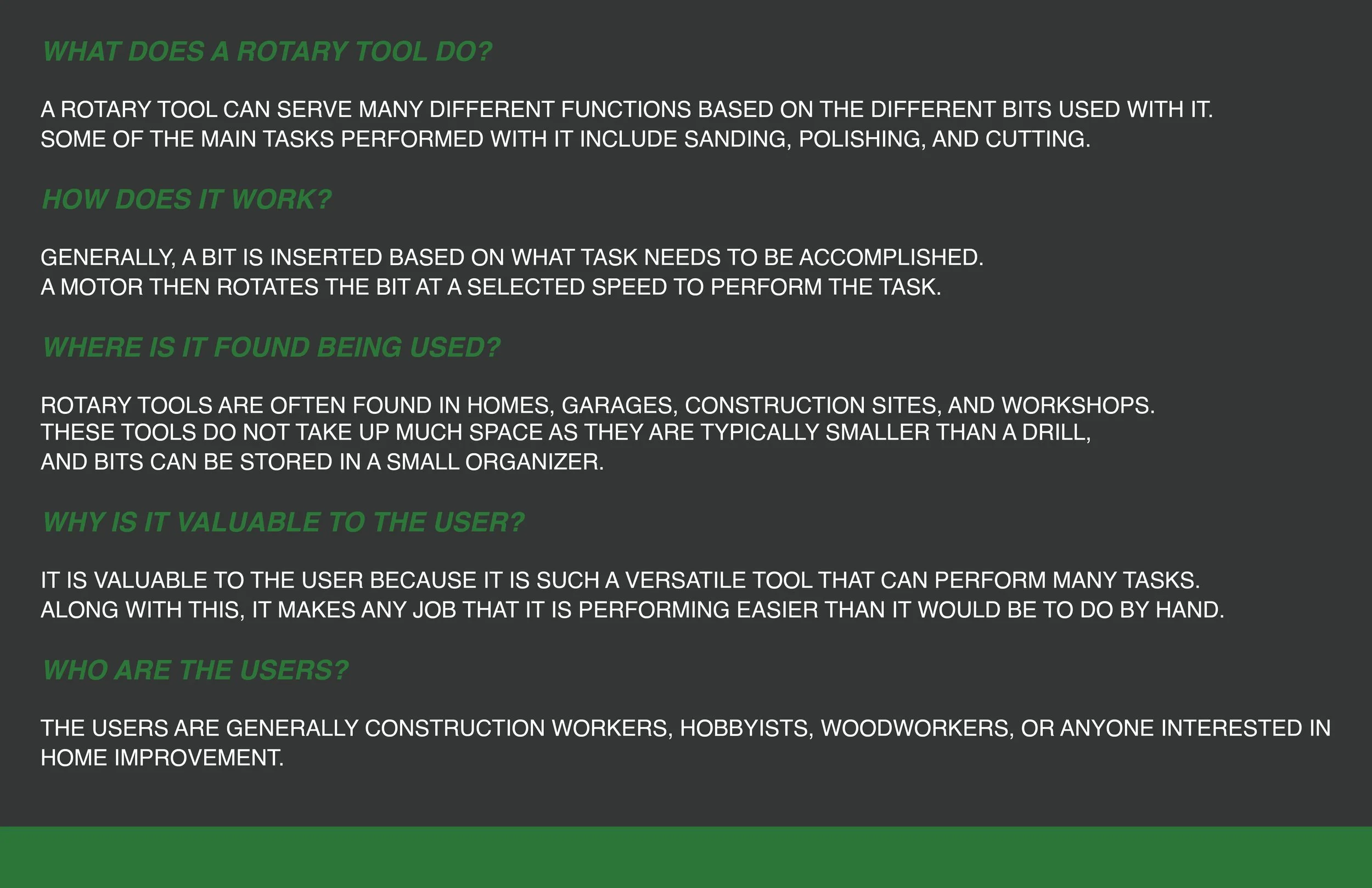 WHAT DOES A ROTARY TOOL DO?

A ROTARY TOOL CAN SERVE MANY DIFFERENT FUNCTIONS BASED ON THE DIFFERENT BITS USED WITH IT. SOME OF THE MAIN TASKS PERFORMED WITH IT INCLUDE SANDING, POLISHING, AND CUTTING.

HOW DOES IT WORK?

GENERALLY, A BIT IS INSERTED BASED ON WHAT TASK NEEDS TO BE ACCOMPLISHED. A MOTOR THEN ROTATES THE BIT AT A SELECTED SPEED TO PERFORM THE TASK.

WHERE IS IT FOUND BEING USED?

ROTARY TOOLS ARE OFTEN FOUND IN HOMES, GARAGES, CONSTRUCTION SITES, AND WORKSHOPS. THESE TOOLS DO NOT TAKE UP MUCH SPACE AS THEY ARE TYPICALLY SMALLER THAN A DRILL, AND BITS CAN BE STORED IN A SMALL ORGANIZER.

WHY IS IT VALUABLE TO THE USER?

IT IS VALUABLE TO THE USER BECAUSE IT IS SUCH A VERSATILE TOOL THAT CAN PERFORM MANY TASKS. ALONG WITH THIS, IT MAKES ANY JOB THAT IT IS PERFORMING EASIER THAN IT WOULD BE TO DO BY HAND.

WHO ARE THE USERS?

THE USERS ARE GENERALLY CONSTRUCTION WORKERS, HOBBYISTS, WOODWORKERS, OR ANYONE INTERESTED IN HOME IMPROVEMENT.